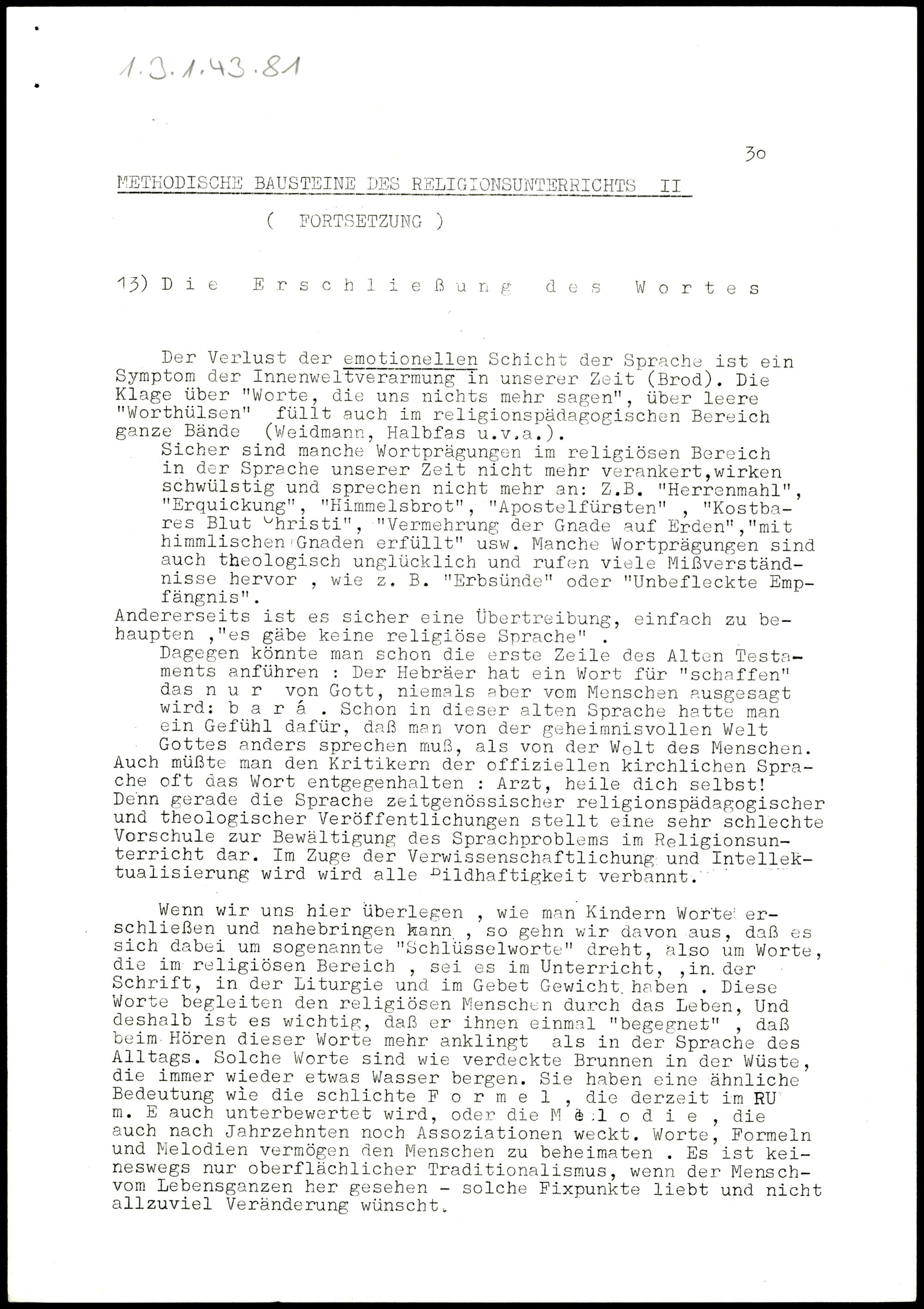 1.3.1.43.81

30

METHODISCHE BAUSTEINE DES RELIGIONSUNTERRICHTS II

( FORTSETZUNG )

13) Die Erschließung des Wortes

Der Verlust der emotionellen Schicht der Sprache ist ein Symptom der Innenweltverarmung in unserer Zeit (Brod). Die Klage über "Worte, die uns nichts mehr sagen", über leere "Worthülsen" füllt auch im religionspädagogischen Bereich ganze Bände (Weidmann, Halbfas u.v.a.).

Sicher sind manche Wortprägungen im religiösen Bereich in der Sprache unserer Zeit nicht mehr verankert,wirken schwülstig und sprechen nicht mehr an: Z.B. "Herrenmahl", "Erquickung", "Himmelsbrot", "Apostelfürsten" , "Kostbares Blut Christi", "Vermehrung der Gnade auf Erden","mit himmlischen Gnaden erfüllt" usw. Manche Wortprägungen sind auch theologisch unglücklich und rufen viele Mißverständnisse hervor , wie z. B. "Erbsünde" oder "Unbefleckte Empfängnis".

Andererseits ist es sicher eine Übertreibung, einfach zu behaupten ,"es gäbe keine religiöse Sprache" .

Dagegen könnte man schon die erste Zeile des Alten Testaments anführen : Der Hebräer hat ein Wort für "schaffen" das n u r von Gott, niemals aber vom Menschen ausgesagt wird: b a r á . Schon in dieser alten Sprache hatte man ein Gefühl dafür, daß man von der geheimnisvollen Welt Gottes anders sprechen muß, als von der Welt des Menschen. Auch müßte man den Kritikern der offiziellen kirchlichen Sprache oft das Wort entgegenhalten : Arzt, heile dich selbst! Denn gerade die Sprache zeitgenössischer religionspädagogischer und theologischer Veröffentlichungen stellt eine sehr schlechte Vorschule zur Bewältigung des Sprachproblems im Religionsunterricht dar. Im Zuge der Verwissenschaftlichung und Intellektualisierung wird wird alle Bildhaftigkeit verbannt.

Wenn wir uns hier überlegen , wie man Kindern Worte erschließen und nahebringen kann , so gehn wir davon aus, daß es sich dabei um sogenannte "Schlüsselworte" dreht, also um Worte, die im religiösen Bereich , sei es im Unterricht, ,in der Schrift, in der Liturgie und im Gebet Gewicht haben . Diese Worte begleiten den religiösen Menschen durch das Leben, Und deshalb ist es wichtig, daß er ihnen einmal "begegnet" , daß beim Hören dieser Worte mehr anklingt als in der Sprache des Alltags. Solche Worte sind wie verdeckte Brunnen in der Wüste, die immer wieder etwas Wasser bergen. Sie haben eine ähnliche Bedeutung wie die schlichte F o r m e l , die derzeit im RU m. E auch unterbewertet wird, oder die M e l o d i e , die auch nach Jahrzehnten noch Assoziationen weckt. Worte, Formeln und Melodien vermögen den Menschen zu beheimaten . Es ist keineswegs nur oberflächlicher Traditionalismus, wenn der Mensch- vom Lebensganzen her gesehen - solche Fixpunkte liebt und nicht allzuviel Veränderung wünscht.